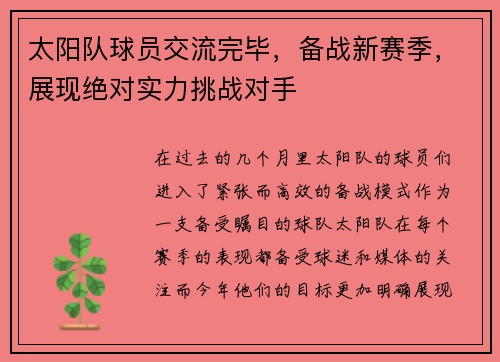 太阳队球员交流完毕，备战新赛季，展现绝对实力挑战对手

在过去的几个月里太阳队的球员们进入了紧张而高效的备战模式作为一支备受瞩目的球队太阳队在每个赛季的表现都备受球迷和媒体的关注而今年他们的目标更加明确展现